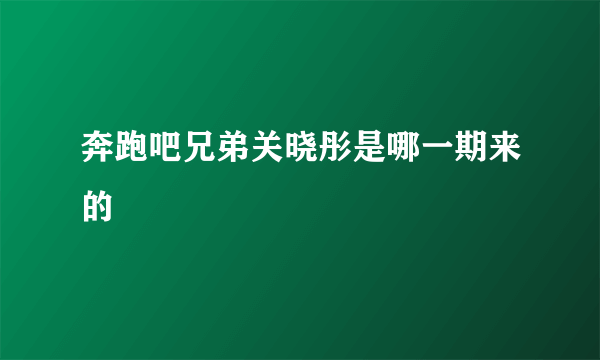 奔跑吧兄弟关晓彤是哪一期来的